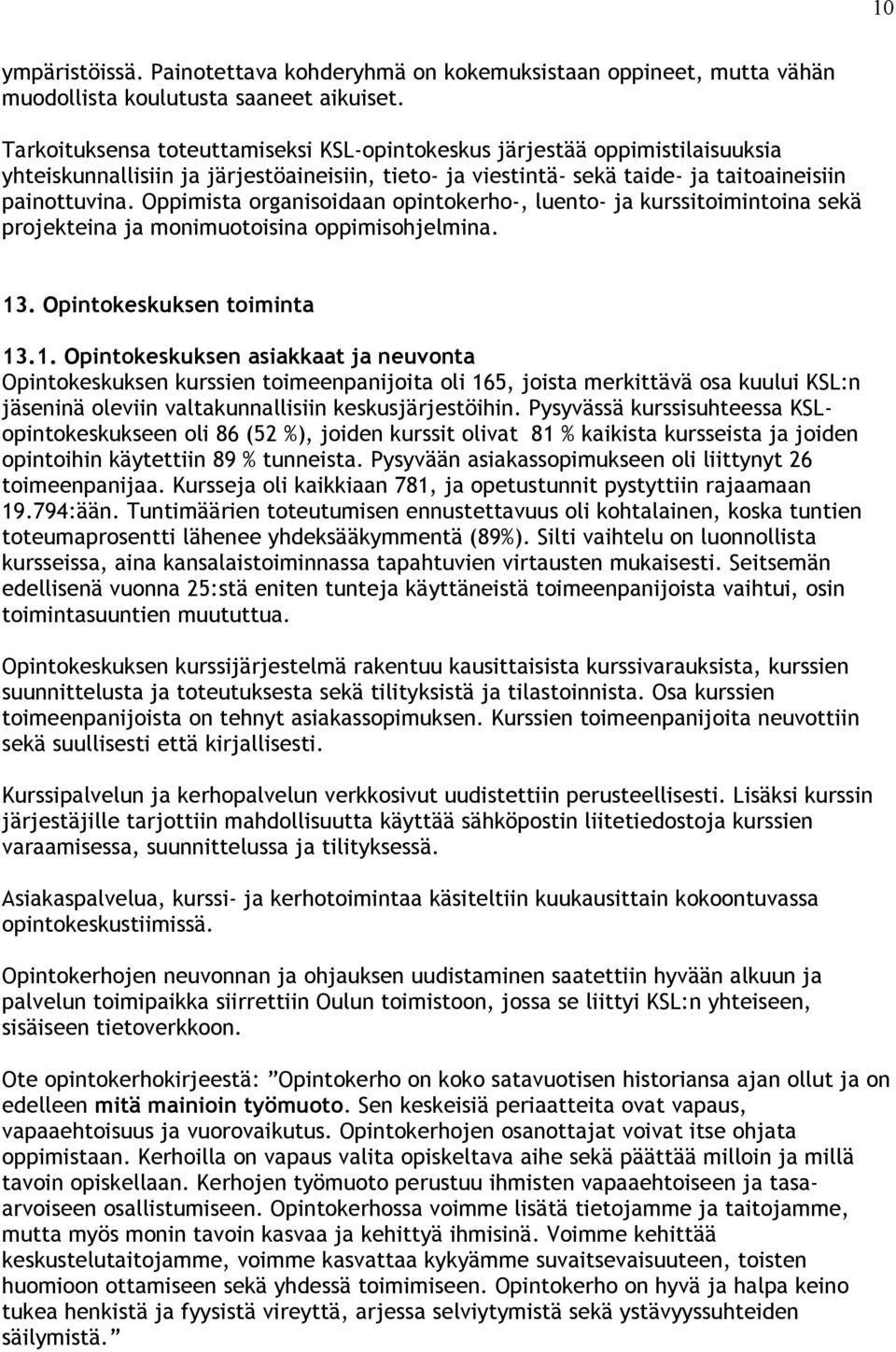 10

ympäristöissä. Painotettava kohderyhmä on kokemuksistaan oppineet, mutta vähän muodollista koulutusta saaneet aikuiset.

Tarkoituksensa toteuttamiseksi KSL-opintokeskus järjestää oppimistilaisuuksia yhteiskunnallisiin ja järjestöaineisiin, tieto- ja viestintä- sekä taide- ja taitoaineisiin painottuvina. Oppimista organisoidaan opintokerho-, luento- ja kurssitoimintoina sekä projekteina ja monimuotoisina oppimisohjelmina.

13. Opintokeskuksen toiminta

13.1. Opintokeskuksen asiakkaat ja neuvonta
Opintokeskuksen kurssien toimeenpanijoita oli 165, joista merkittävä osa kuului KSL:n jäseninä oleviin valtakunnallisiin keskusjärjestöihin. Pysyvässä kurssisuhteessa KSL-opintokeskukseen oli 86 (52 %), joiden kurssit olivat 81 % kaikista kursseista ja joiden opintoihin käytettiin 89 % tunneista. Pysyvään asiakassopimukseen oli liittynyt 26 toimeenpanijaa. Kursseja oli kaikkiaan 781, ja opetustunnit pystyttiin rajaamaan 19.794:ään. Tuntimäärien toteutumisen ennustettavuus oli kohtalainen, koska tuntien toteumaprosentti lähenee yhdeksääkymmentä (89%). Silti vaihtelu on luonnollista kursseissa, aina kansalaistoiminnassa tapahtuvien virtausten mukaisesti. Seitsemän edellisenä vuonna 25:stä eniten tunteja käyttäneistä toimeenpanijoista vaihtui, osin toimintasuuntien muututtua.

Opintokeskuksen kurssijärjestelmä rakentuu kausittaisista kurssivarauksista, kurssien suunnittelusta ja toteutuksesta sekä tilityksistä ja tilastoinnista. Osa kurssien toimeenpanijoista on tehnyt asiakassopimuksen. Kurssien toimeenpanijoita neuvottiin sekä suullisesti että kirjallisesti.

Kurssipalvelun ja kerhopalvelun verkkosivut uudistettiin perusteellisesti. Lisäksi kurssin järjestäjille tarjottiin mahdollisuutta käyttää sähköpostin liitetiedostoja kurssien varaamisessa, suunnittelussa ja tilityksessä.

Asiakaspalvelua, kurssi- ja kerhotoimintaa käsiteltiin kuukausittain kokoontuvassa opintokeskustiimissä.

Opintokerhojen neuvonnan ja ohjauksen uudistaminen saatettiin hyvään alkuun ja palvelun toimipaikka siirrettiin Oulun toimistoon, jossa se liittyi KSL:n yhteiseen, sisäiseen tietoverkkoon.

Ote opintokerhokirjeestä: ”Opintokerho on koko satavuotisen historiansa ajan ollut ja on edelleen mitä mainioin työmuoto. Sen keskeisiä periaatteita ovat vapaus, vapaaehtoisuus ja vuorovaikutus. Opintokerhojen osanottajat voivat itse ohjata oppimistaan. Kerhoilla on vapaus valita opiskeltava aihe sekä päättää milloin ja millä tavoin opiskellaan. Kerhojen työmuoto perustuu ihmisten vapaaehtoiseen ja tasa-arvoiseen osallistumiseen. Opintokerhossa voimme lisätä tietojamme ja taitojamme, mutta myös monin tavoin kasvaa ja kehittyä ihmisinä. Voimme kehittää keskustelutaitojamme, voimme kasvattaa kykyämme suvaitsevaisuuteen, toisten huomioon ottamiseen sekä yhdessä toimimiseen. Opintokerho on hyvä ja halpa keino tukea henkistä ja fyysistä vireyttä, arjessa selviytymistä sekä ystävyyssuhteiden säilymistä.”